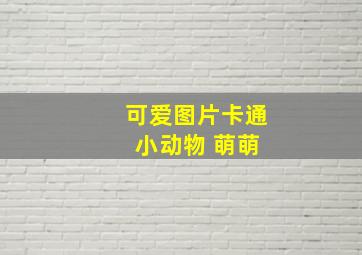 可爱图片卡通
小动物 萌萌